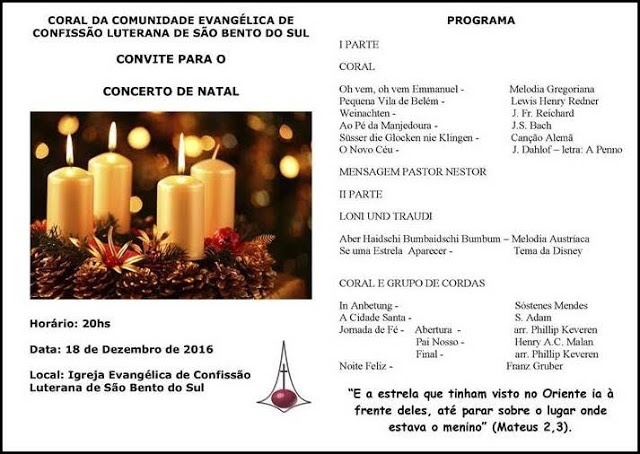 CORAL DA COMUNIDADE EVANGÉLICA DE CONFISSÃO LUTERANA DE SÃO BENTO DO SUL

CONVITE PARA O

CONCERTO DE NATAL

Horário: 20hs

Data: 18 de Dezembro de 2016

Local: Igreja Evangélica de Confissão Luterana de São Bento do Sul

PROGRAMA

I PARTE

CORAL

Oh vem, oh vem Emmanuel - Melodia Gregoriana
Pequena Vila de Belém - Lewis Henry Redner
Weinachten - J. Fr. Reichard
Ao Pé da Manjedoura - J.S. Bach
Süsser die Glocken nie Klingen - Canção Alemã
O Novo Céu - J. Dahlof – letra: A Penno

MENSAGEM PASTOR NESTOR

II PARTE

LONI UND TRAUDI

Aber Haidschi Bumbaidschi Bumbum – Melodia Austríaca
Se uma Estrela Aparecer - Tema da Disney

CORAL E GRUPO DE CORDAS

In Anbetung - Sóstenes Mendes
A Cidade Santa - S. Adam
Jornada de Fé - Abertura - arr. Phillip Keveren
Pai Nosso - Henry A.C. Malan
Final - arr. Phillip Keveren
Noite Feliz - Franz Gruber

"E a estrela que tinham visto no Oriente ia à frente deles, até parar sobre o lugar onde estava o menino" (Mateus 2,3).